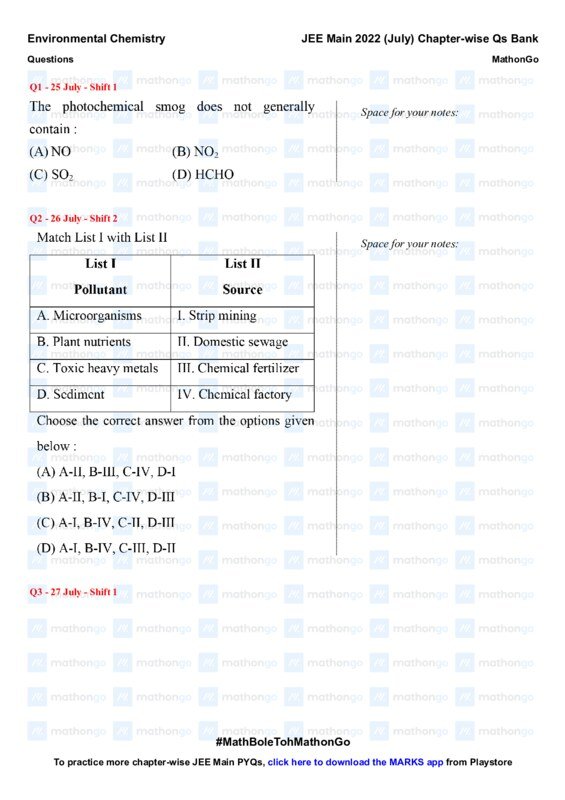 Environmental Chemistry
JEE Main 2022 (July) Chapter-wise Qs Bank
Questions
MathonGo

Q1 - 25 July - Shift 1

The photochemical smog does not generally contain :

(A) NO
(B) $NO_2$
(C) $SO_2$
(D) HCHO

Space for your notes:

Q2 - 26 July - Shift 2

Match List I with List II

| List I Pollutant | List II Source |
|---|---|
| A. Microorganisms | I. Strip mining |
| B. Plant nutrients | II. Domestic sewage |
| C. Toxic heavy metals | III. Chemical fertilizer |
| D. Sediment | IV. Chemical factory |

Choose the correct answer from the options given below :

(A) A-II, B-III, C-IV, D-I
(B) A-II, B-I, C-IV, D-III
(C) A-I, B-IV, C-II, D-III
(D) A-I, B-IV, C-III, D-II

Space for your notes:

Q3 - 27 July - Shift 1

#MathBoleTohMathonGo
To practice more chapter-wise JEE Main PYQs, click here to download the MARKS app from Playstore